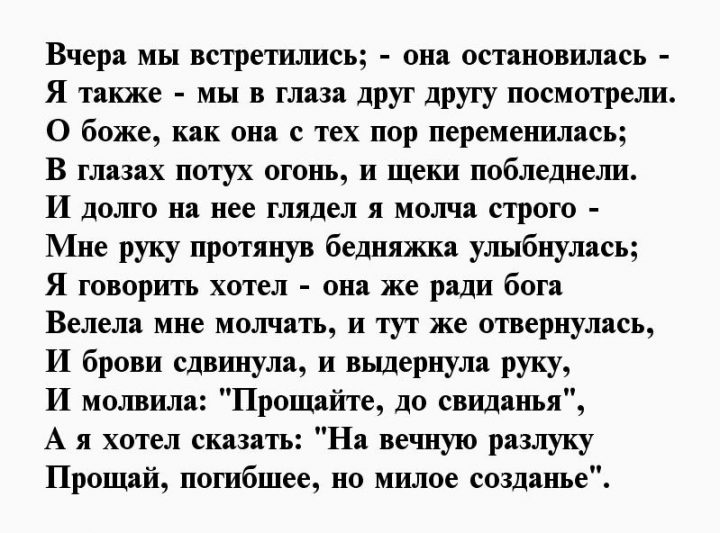 Вчера мы встретились; - она остановилась -
Я также - мы в глаза друг другу посмотрели.
О боже, как она с тех пор переменилась;
В глазах потух огонь, и щеки побледнели.
И долго на нее глядел я молча строго -
Мне руку протянув бедняжка улыбнулась;
Я говорить хотел - она же ради бога
Велела мне молчать, и тут же отвернулась,
И брови сдвинула, и выдернула руку,
И молвила: "Прощайте, до свиданья",
А я хотел сказать: "На вечную разлуку
Прощай, погибшее, но милое созданье".